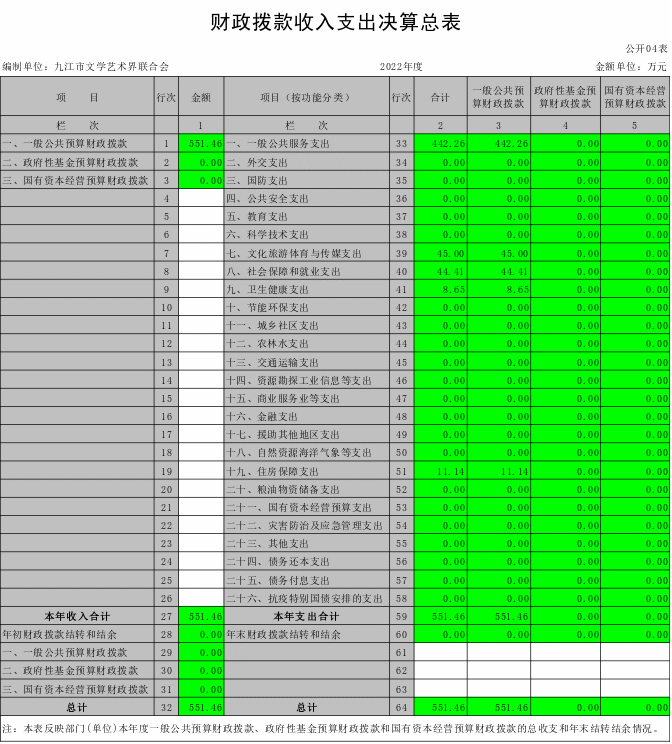 财政拨款收入支出决算总表

公开04表

编制单位：九江市文学艺术界联合会　　2022年度　　金额单位：万元

| 项　目 | 行次 | 金额 | 项目（按功能分类） | 行次 | 合计 | 一般公共预算财政拨款 | 政府性基金预算财政拨款 | 国有资本经营预算财政拨款 |
|---|---|---|---|---|---|---|---|---|
| 栏　次 | | 1 | 栏　次 | | 2 | 3 | 4 | 5 |
| 一、一般公共预算财政拨款 | 1 | 551.46 | 一、一般公共服务支出 | 33 | 442.26 | 442.26 | 0.00 | 0.00 |
| 二、政府性基金预算财政拨款 | 2 | 0.00 | 二、外交支出 | 34 | 0.00 | 0.00 | 0.00 | 0.00 |
| 三、国有资本经营预算财政拨款 | 3 | 0.00 | 三、国防支出 | 35 | 0.00 | 0.00 | 0.00 | 0.00 |
| | 4 | | 四、公共安全支出 | 36 | 0.00 | 0.00 | 0.00 | 0.00 |
| | 5 | | 五、教育支出 | 37 | 0.00 | 0.00 | 0.00 | 0.00 |
| | 6 | | 六、科学技术支出 | 38 | 0.00 | 0.00 | 0.00 | 0.00 |
| | 7 | | 七、文化旅游体育与传媒支出 | 39 | 45.00 | 45.00 | 0.00 | 0.00 |
| | 8 | | 八、社会保障和就业支出 | 40 | 44.41 | 44.41 | 0.00 | 0.00 |
| | 9 | | 九、卫生健康支出 | 41 | 8.65 | 8.65 | 0.00 | 0.00 |
| | 10 | | 十、节能环保支出 | 42 | 0.00 | 0.00 | 0.00 | 0.00 |
| | 11 | | 十一、城乡社区支出 | 43 | 0.00 | 0.00 | 0.00 | 0.00 |
| | 12 | | 十二、农林水支出 | 44 | 0.00 | 0.00 | 0.00 | 0.00 |
| | 13 | | 十三、交通运输支出 | 45 | 0.00 | 0.00 | 0.00 | 0.00 |
| | 14 | | 十四、资源勘探工业信息等支出 | 46 | 0.00 | 0.00 | 0.00 | 0.00 |
| | 15 | | 十五、商业服务业等支出 | 47 | 0.00 | 0.00 | 0.00 | 0.00 |
| | 16 | | 十六、金融支出 | 48 | 0.00 | 0.00 | 0.00 | 0.00 |
| | 17 | | 十七、援助其他地区支出 | 49 | 0.00 | 0.00 | 0.00 | 0.00 |
| | 18 | | 十八、自然资源海洋气象等支出 | 50 | 0.00 | 0.00 | 0.00 | 0.00 |
| | 19 | | 十九、住房保障支出 | 51 | 11.14 | 11.14 | 0.00 | 0.00 |
| | 20 | | 二十、粮油物资储备支出 | 52 | 0.00 | 0.00 | 0.00 | 0.00 |
| | 21 | | 二十一、国有资本经营预算支出 | 53 | 0.00 | 0.00 | 0.00 | 0.00 |
| | 22 | | 二十二、灾害防治及应急管理支出 | 54 | 0.00 | 0.00 | 0.00 | 0.00 |
| | 23 | | 二十三、其他支出 | 55 | 0.00 | 0.00 | 0.00 | 0.00 |
| | 24 | | 二十四、债务还本支出 | 56 | 0.00 | 0.00 | 0.00 | 0.00 |
| | 25 | | 二十五、债务付息支出 | 57 | 0.00 | 0.00 | 0.00 | 0.00 |
| | 26 | | 二十六、抗疫特别国债安排的支出 | 58 | 0.00 | 0.00 | 0.00 | 0.00 |
| 本年收入合计 | 27 | 551.46 | 本年支出合计 | 59 | 551.46 | 551.46 | 0.00 | 0.00 |
| 年初财政拨款结转和结余 | 28 | 0.00 | 年末财政拨款结转和结余 | 60 | 0.00 | 0.00 | 0.00 | 0.00 |
| 一、一般公共预算财政拨款 | 29 | 0.00 | | 61 | | | | |
| 二、政府性基金预算财政拨款 | 30 | 0.00 | | 62 | | | | |
| 三、国有资本经营预算财政拨款 | 31 | 0.00 | | 63 | | | | |
| 总计 | 32 | 551.46 | 总计 | 64 | 551.46 | 551.46 | 0.00 | 0.00 |

注：本表反映部门(单位)本年度一般公共预算财政拨款、政府性基金预算财政拨款和国有资本经营预算财政拨款的总收支和年末结转结余情况。